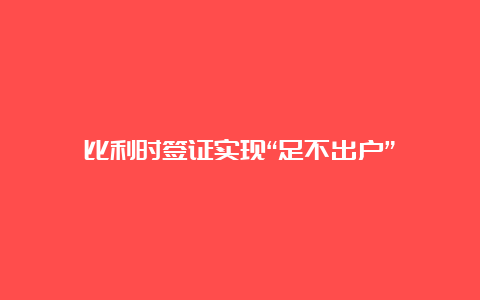 比利时签证实现“足不出户”